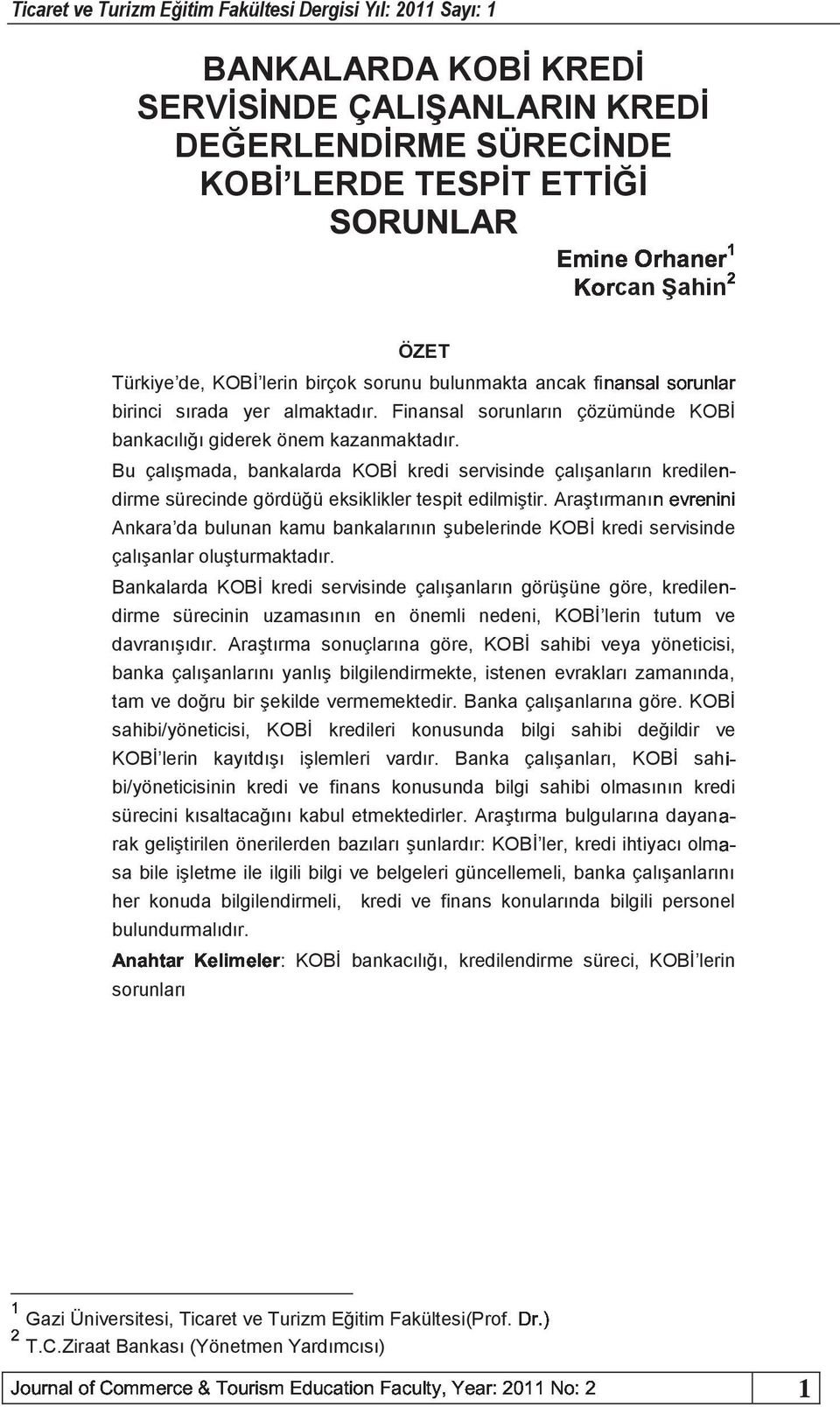 Ticaret ve Turizm Eğitim Fakültesi Dergisi Yıl: 2011 Sayı: 1

BANKALARDA KOBİ KREDİ SERVİSİNDE ÇALIŞANLARIN KREDİ DEĞERLENDİRME SÜRECİNDE KOBİ'LERDE TESPİT ETTİĞİ SORUNLAR

Emine Orhaner$^1$
Korcan Şahin$^2$

ÖZET

Türkiye'de, KOBİ'lerin birçok sorunu bulunmakta ancak finansal sorunlar birinci sırada yer almaktadır. Finansal sorunların çözümünde KOBİ bankacılığı giderek önem kazanmaktadır.

Bu çalışmada, bankalarda KOBİ kredi servisinde çalışanların kredilendirme sürecinde gördüğü eksiklikler tespit edilmiştir. Araştırmanın evrenini Ankara'da bulunan kamu bankalarının şubelerinde KOBİ kredi servisinde çalışanlar oluşturmaktadır.

Bankalarda KOBİ kredi servisinde çalışanların görüşüne göre, kredilendirme sürecinin uzamasının en önemli nedeni, KOBİ'lerin tutum ve davranışıdır. Araştırma sonuçlarına göre, KOBİ sahibi veya yöneticisi, banka çalışanlarını yanlış bilgilendirmekte, istenen evrakları zamanında, tam ve doğru bir şekilde vermemektedir. Banka çalışanlarına göre. KOBİ sahibi/yöneticisi, KOBİ kredileri konusunda bilgi sahibi değildir ve KOBİ'lerin kayıtdışı işlemleri vardır. Banka çalışanları, KOBİ sahibi/yöneticisinin kredi ve finans konusunda bilgi sahibi olmasının kredi sürecini kısaltacağını kabul etmektedirler. Araştırma bulgularına dayanarak geliştirilen önerilerden bazıları şunlardır: KOBİ'ler, kredi ihtiyacı olmasa bile işletme ile ilgili bilgi ve belgeleri güncellemeli, banka çalışanlarını her konuda bilgilendirmeli, kredi ve finans konularında bilgili personel bulundurmalıdır.

Anahtar Kelimeler: KOBİ bankacılığı, kredilendirme süreci, KOBİ'lerin sorunları

$^1$ Gazi Üniversitesi, Ticaret ve Turizm Eğitim Fakültesi(Prof. Dr.)
$^2$ T.C.Ziraat Bankası (Yönetmen Yardımcısı)

Journal of Commerce & Tourism Education Faculty, Year: 2011 No: 2 1